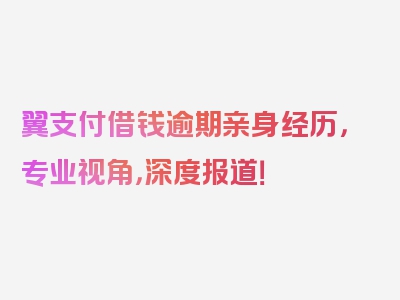 翼支付借钱逾期亲身经历，专业视角，深度报道！